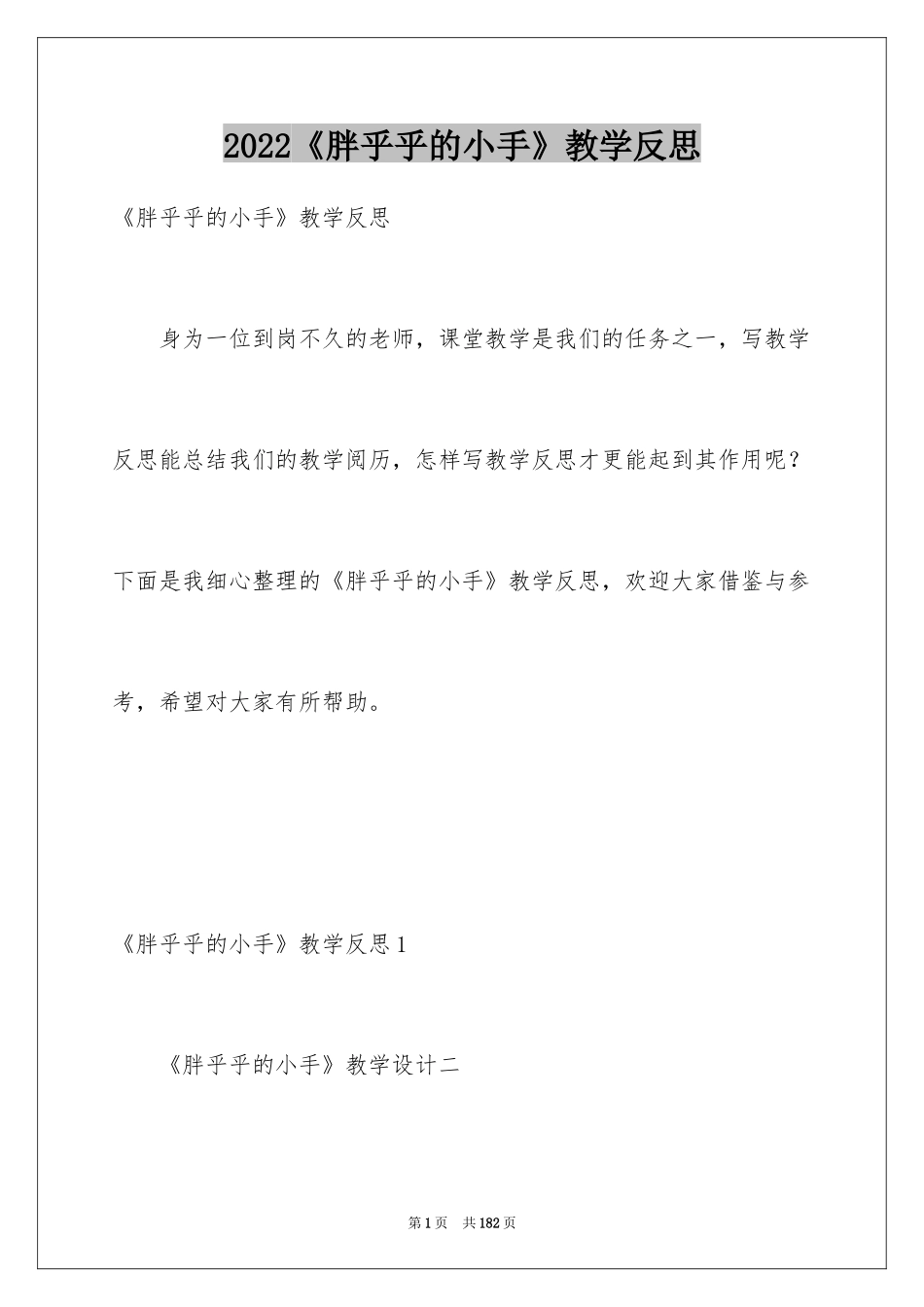 2022《胖乎乎的小手》教学反思

《胖乎乎的小手》教学反思

身为一位到岗不久的老师，课堂教学是我们的任务之一，写教学反思能总结我们的教学阅历，怎样写教学反思才更能起到其作用呢？下面是我细心整理的《胖乎乎的小手》教学反思，欢迎大家借鉴与参考，希望对大家有所帮助。

《胖乎乎的小手》教学反思1

《胖乎乎的小手》教学设计二

第1页 共182页